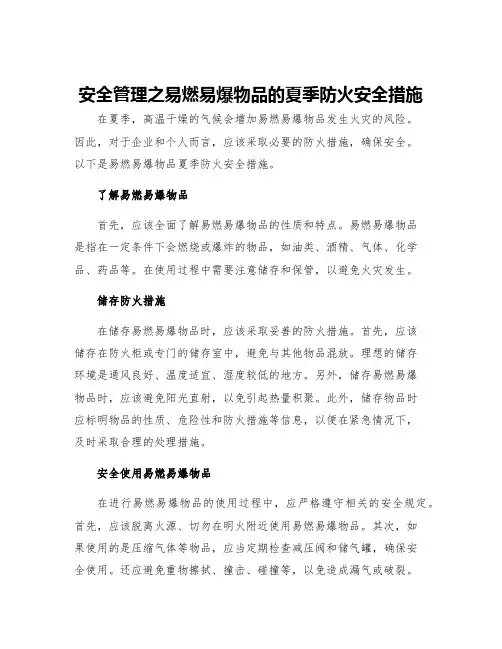 安全管理之易燃易爆物品的夏季防火安全措施

在夏季，高温干燥的气候会增加易燃易爆物品发生火灾的风险。因此，对于企业和个人而言，应该采取必要的防火措施，确保安全。以下是易燃易爆物品夏季防火安全措施。

了解易燃易爆物品

首先，应该全面了解易燃易爆物品的性质和特点。易燃易爆物品是指在一定条件下会燃烧或爆炸的物品，如油类、酒精、气体、化学品、药品等。在使用过程中需要注意储存和保管，以避免火灾发生。

储存防火措施

在储存易燃易爆物品时，应该采取妥善的防火措施。首先，应该储存在防火柜或专门的储存室中，避免与其他物品混放。理想的储存环境是通风良好、温度适宜、湿度较低的地方。另外，储存易燃易爆物品时，应该避免阳光直射，以免引起热量积聚。此外，储存物品时应标明物品的性质、危险性和防火措施等信息，以便在紧急情况下，及时采取合理的处理措施。

安全使用易燃易爆物品

在进行易燃易爆物品的使用过程中，应严格遵守相关的安全规定。首先，应该脱离火源、切勿在明火附近使用易燃易爆物品。其次，如果使用的是压缩气体等物品，应当定期检查减压阀和储气罐，确保安全使用。还应避免重物擦拭、撞击、碰撞等，以免造成漏气或破裂。